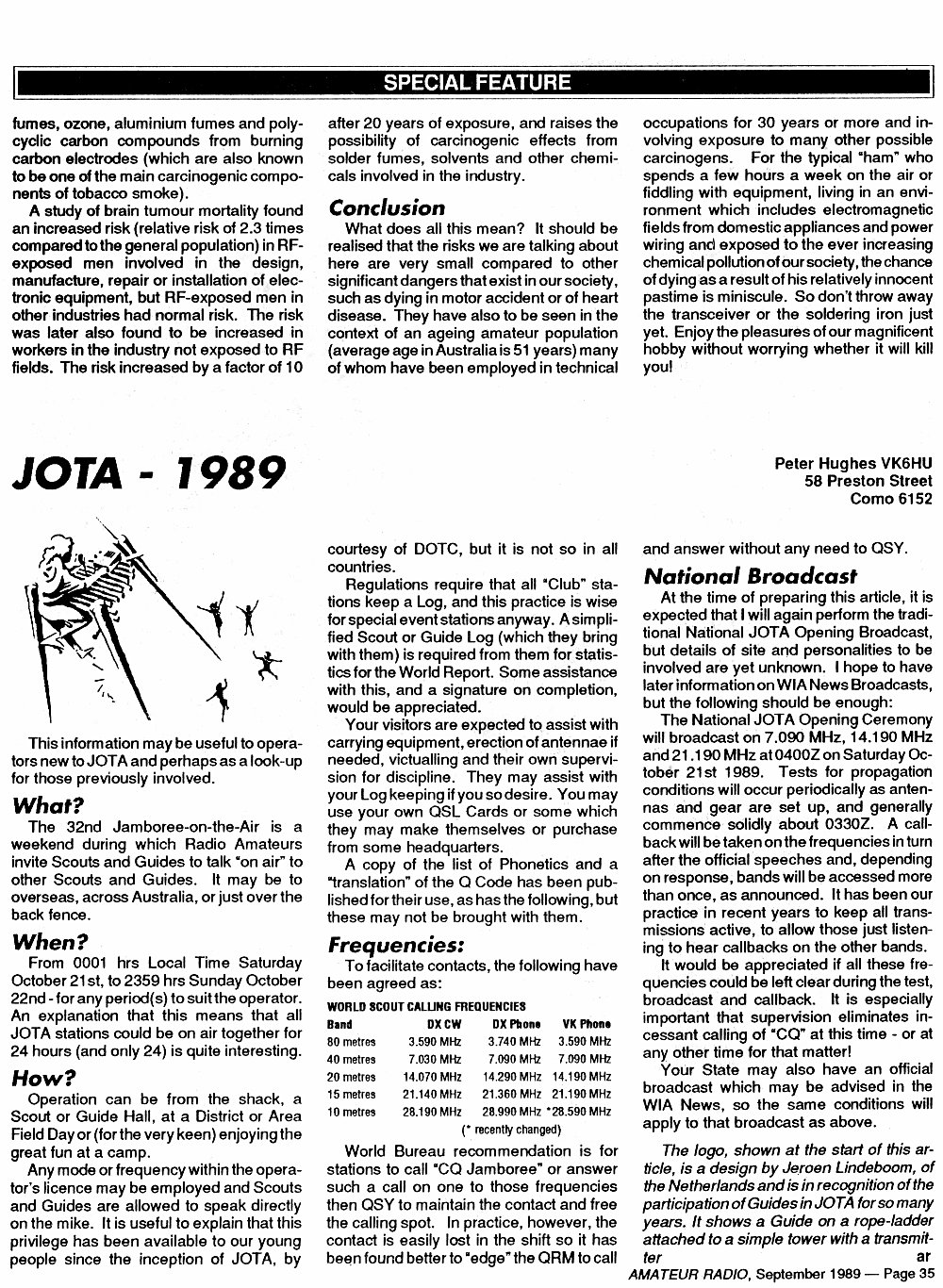 SPECIAL FEATURE

fumes, ozone, aluminium fumes and polycyclic carbon compounds from burning carbon electrodes (which are also known to be one of the main carcinogenic components of tobacco smoke).

A study of brain tumour mortality found an increased risk (relative risk of 2.3 times compared to the general population) in RF-exposed men involved in the design, manufacture, repair or installation of electronic equipment, but RF-exposed men in other industries had normal risk. The risk was later also found to be increased in workers in the industry not exposed to RF fields. The risk increased by a factor of 10 after 20 years of exposure, and raises the possibility of carcinogenic effects from solder fumes, solvents and other chemicals involved in the industry.

Conclusion

What does all this mean? It should be realised that the risks we are talking about here are very small compared to other significant dangers that exist in our society, such as dying in motor accident or of heart disease. They have also to be seen in the context of an ageing amateur population (average age in Australia is 51 years) many of whom have been employed in technical occupations for 30 years or more and involving exposure to many other possible carcinogens. For the typical "ham" who spends a few hours a week on the air or fiddling with equipment, living in an environment which includes electromagnetic fields from domestic appliances and power wiring and exposed to the ever increasing chemical pollution of our society, the chance of dying as a result of his relatively innocent pastime is miniscule. So don't throw away the transceiver or the soldering iron just yet. Enjoy the pleasures of our magnificent hobby without worrying whether it will kill you!

JOTA - 1989

Peter Hughes VK6HU
58 Preston Street
Como 6152

This information may be useful to operators new to JOTA and perhaps as a look-up for those previously involved.

What?

The 32nd Jamboree-on-the-Air is a weekend during which Radio Amateurs invite Scouts and Guides to talk "on air" to other Scouts and Guides. It may be to overseas, across Australia, or just over the back fence.

When?

From 0001 hrs Local Time Saturday October 21st, to 2359 hrs Sunday October 22nd - for any period(s) to suit the operator. An explanation that this means that all JOTA stations could be on air together for 24 hours (and only 24) is quite interesting.

How?

Operation can be from the shack, a Scout or Guide Hall, at a District or Area Field Day or (for the very keen) enjoying the great fun at a camp.

Any mode or frequency within the operator's licence may be employed and Scouts and Guides are allowed to speak directly on the mike. It is useful to explain that this privilege has been available to our young people since the inception of JOTA, by courtesy of DOTC, but it is not so in all countries.

Regulations require that all "Club" stations keep a Log, and this practice is wise for special event stations anyway. A simplified Scout or Guide Log (which they bring with them) is required from them for statistics for the World Report. Some assistance with this, and a signature on completion, would be appreciated.

Your visitors are expected to assist with carrying equipment, erection of antennae if needed, victualling and their own supervision for discipline. They may assist with your Log keeping if you so desire. You may use your own QSL Cards or some which they may make themselves or purchase from some headquarters.

A copy of the list of Phonetics and a "translation" of the Q Code has been published for their use, as has the following, but these may not be brought with them.

Frequencies:

To facilitate contacts, the following have been agreed as:

WORLD SCOUT CALLING FREQUENCIES

| Band | DX CW | DX Phone | VK Phone |
|---|---|---|---|
| 80 metres | 3.590 MHz | 3.740 MHz | 3.590 MHz |
| 40 metres | 7.030 MHz | 7.090 MHz | 7.090 MHz |
| 20 metres | 14.070 MHz | 14.290 MHz | 14.190 MHz |
| 15 metres | 21.140 MHz | 21.360 MHz | 21.190 MHz |
| 10 metres | 28.190 MHz | 28.990 MHz | *28.590 MHz |

(* recently changed)

World Bureau recommendation is for stations to call "CQ Jamboree" or answer such a call on one to those frequencies then QSY to maintain the contact and free the calling spot. In practice, however, the contact is easily lost in the shift so it has been found better to "edge" the QRM to call and answer without any need to QSY.

National Broadcast

At the time of preparing this article, it is expected that I will again perform the traditional National JOTA Opening Broadcast, but details of site and personalities to be involved are yet unknown. I hope to have later information on WIA News Broadcasts, but the following should be enough:

The National JOTA Opening Ceremony will broadcast on 7.090 MHz, 14.190 MHz and 21.190 MHz at 0400Z on Saturday October 21st 1989. Tests for propagation conditions will occur periodically as antennas and gear are set up, and generally commence solidly about 0330Z. A callback will be taken on the frequencies in turn after the official speeches and, depending on response, bands will be accessed more than once, as announced. It has been our practice in recent years to keep all transmissions active, to allow those just listening to hear callbacks on the other bands.

It would be appreciated if all these frequencies could be left clear during the test, broadcast and callback. It is especially important that supervision eliminates incessant calling of "CQ" at this time - or at any other time for that matter!

Your State may also have an official broadcast which may be advised in the WIA News, so the same conditions will apply to that broadcast as above.

The logo, shown at the start of this article, is a design by Jeroen Lindeboom, of the Netherlands and is in recognition of the participation of Guides in JOTA for so many years. It shows a Guide on a rope-ladder attached to a simple tower with a transmitter ar

AMATEUR RADIO, September 1989 — Page 35